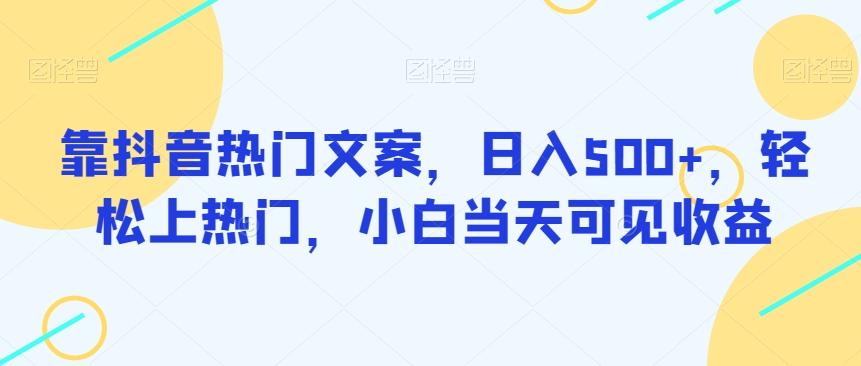 图怪兽 图怪兽 图怪兽

靠抖音热门文案，日入500+，轻松上热门，小白当天可见收益